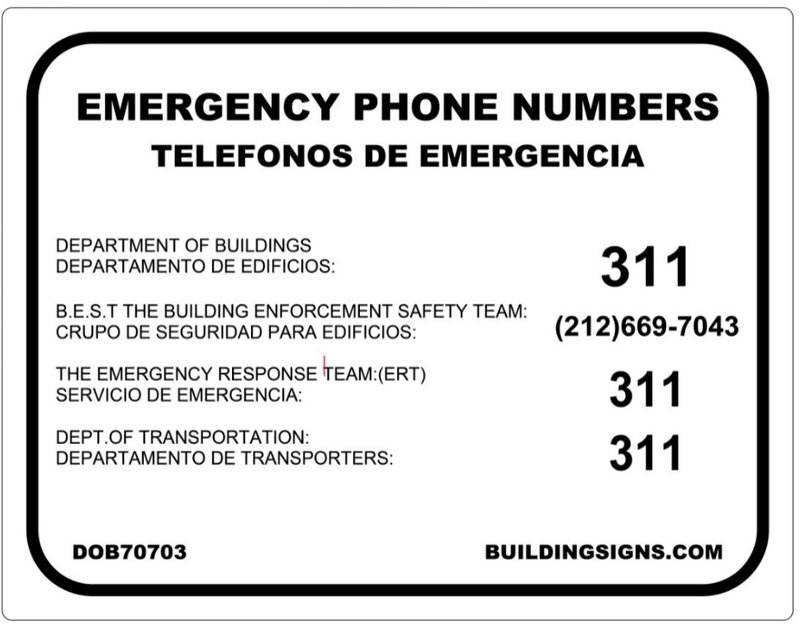 EMERGENCY PHONE NUMBERS
TELEFONOS DE EMERGENCIA

DEPARTMENT OF BUILDINGS
DEPARTAMENTO DE EDIFICIOS:
311

B.E.S.T THE BUILDING ENFORCEMENT SAFETY TEAM:
CRUPO DE SEGURIDAD PARA EDIFICIOS:
(212)669-7043

THE EMERGENCY RESPONSE TEAM:(ERT)
SERVICIO DE EMERGENCIA:
311

DEPT.OF TRANSPORTATION:
DEPARTAMENTO DE TRANSPORTERS:
311

DOB70703
BUILDINGSIGNS.COM